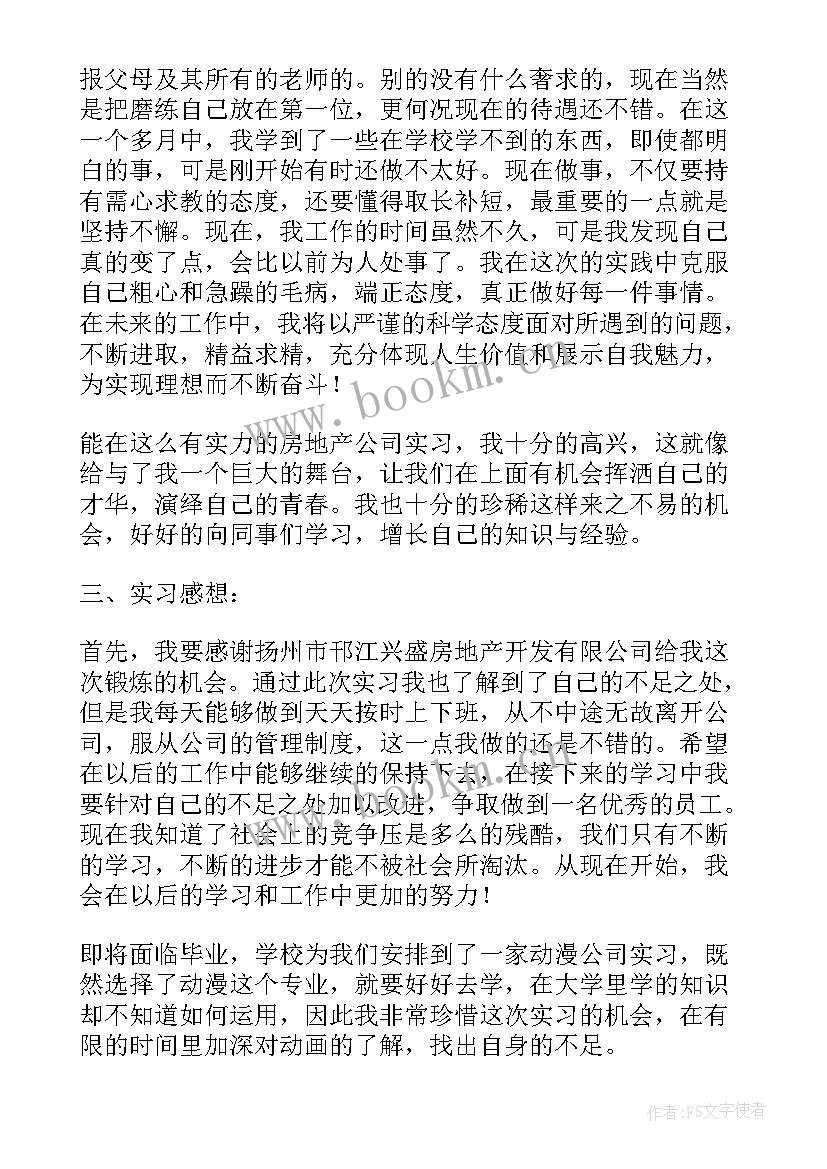 报父母及其所有的老师的。别的没有什么奢求的，现在当然是把磨练自己放在第一位，更何况现在的待遇还不错。在这一个多月中，我学到了一些在学校学不到的东西，即使都明白的事，可是刚开始有时还做不太好。现在做事，不仅要持有需心求教的态度，还要懂得取长补短，最重要的一点就是坚持不懈。现在，我工作的时间虽然不久，可是我发现自己真的变了点，会比以前为人处事了。我在这次的实践中克服自己粗心和急躁的毛病，端正态度，真正做好每一件事情。在未来的工作中，我将以严谨的科学态度面对所遇到的问题，不断进取，精益求精，充分体现人生价值和展示自我魅力，为实现理想而不断奋斗！

www.bookm.cn

能在这么有实力的房地产公司实习，我十分的高兴，这就像给与了我一个巨大的舞台，让我们在上面有机会挥洒自己的才华，演绎自己的青春。我也十分的珍稀这样来之不易的机会，好好的向同事们学习，增长自己的知识与经验。

三、实习感想：

首先，我要感谢扬州市邗江兴盛房地产开发有限公司给我这次锻炼的机会。通过此次实习我也了解到了自己的不足之处，但是我每天能够做到天天按时上下班，从不中途无故离开公司，服从公司的管理制度，这一点我做的还是不错的。希望在以后的工作中能够继续的保持下去，在接下来的学习中我要针对自己的不足之处加以改进，争取做到一名优秀的员工。现在我知道了社会上的竞争压是多么的残酷，我们只有不断的学习，不断的进步才能不被社会所淘汰。从现在开始，我会在以后的学习和工作中更加的努力！

即将面临毕业，学校为我们安排到了一家动漫公司实习，既然选择了动漫这个专业，就要好好去学，在大学里学的知识却不知道如何运用，因此我非常珍惜这次实习的机会，在有限的时间里加深对动画的了解，找出自身的不足。

作者：FS文字使者